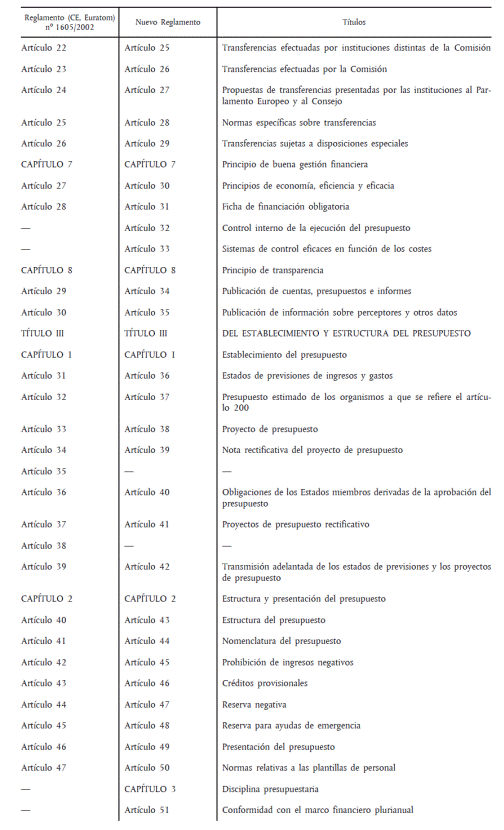 | Reglamento (CE, Euratom) nº 1605/2002 | Nuevo Reglamento | Títulos |
|---|---|---|
| Artículo 22 | Artículo 25 | Transferencias efectuadas por instituciones distintas de la Comisión |
| Artículo 23 | Artículo 26 | Transferencias efectuadas por la Comisión |
| Artículo 24 | Artículo 27 | Propuestas de transferencias presentadas por las instituciones al Parlamento Europeo y al Consejo |
| Artículo 25 | Artículo 28 | Normas específicas sobre transferencias |
| Artículo 26 | Artículo 29 | Transferencias sujetas a disposiciones especiales |
| CAPÍTULO 7 | CAPÍTULO 7 | Principio de buena gestión financiera |
| Artículo 27 | Artículo 30 | Principios de economía, eficiencia y eficacia |
| Artículo 28 | Artículo 31 | Ficha de financiación obligatoria |
| — | Artículo 32 | Control interno de la ejecución del presupuesto |
| — | Artículo 33 | Sistemas de control eficaces en función de los costes |
| CAPÍTULO 8 | CAPÍTULO 8 | Principio de transparencia |
| Artículo 29 | Artículo 34 | Publicación de cuentas, presupuestos e informes |
| Artículo 30 | Artículo 35 | Publicación de información sobre perceptores y otros datos |
| TÍTULO III | TÍTULO III | DEL ESTABLECIMIENTO Y ESTRUCTURA DEL PRESUPUESTO |
| CAPÍTULO 1 | CAPÍTULO 1 | Establecimiento del presupuesto |
| Artículo 31 | Artículo 36 | Estados de previsiones de ingresos y gastos |
| Artículo 32 | Artículo 37 | Presupuesto estimado de los organismos a que se refiere el artículo 200 |
| Artículo 33 | Artículo 38 | Proyecto de presupuesto |
| Artículo 34 | Artículo 39 | Nota rectificativa del proyecto de presupuesto |
| Artículo 35 | — | — |
| Artículo 36 | Artículo 40 | Obligaciones de los Estados miembros derivadas de la aprobación del presupuesto |
| Artículo 37 | Artículo 41 | Proyectos de presupuesto rectificativo |
| Artículo 38 | — | — |
| Artículo 39 | Artículo 42 | Transmisión adelantada de los estados de previsiones y los proyectos de presupuesto |
| CAPÍTULO 2 | CAPÍTULO 2 | Estructura y presentación del presupuesto |
| Artículo 40 | Artículo 43 | Estructura del presupuesto |
| Artículo 41 | Artículo 44 | Nomenclatura del presupuesto |
| Artículo 42 | Artículo 45 | Prohibición de ingresos negativos |
| Artículo 43 | Artículo 46 | Créditos provisionales |
| Artículo 44 | Artículo 47 | Reserva negativa |
| Artículo 45 | Artículo 48 | Reserva para ayudas de emergencia |
| Artículo 46 | Artículo 49 | Presentación del presupuesto |
| Artículo 47 | Artículo 50 | Normas relativas a las plantillas de personal |
| — | CAPÍTULO 3 | Disciplina presupuestaria |
| — | Artículo 51 | Conformidad con el marco financiero plurianual |